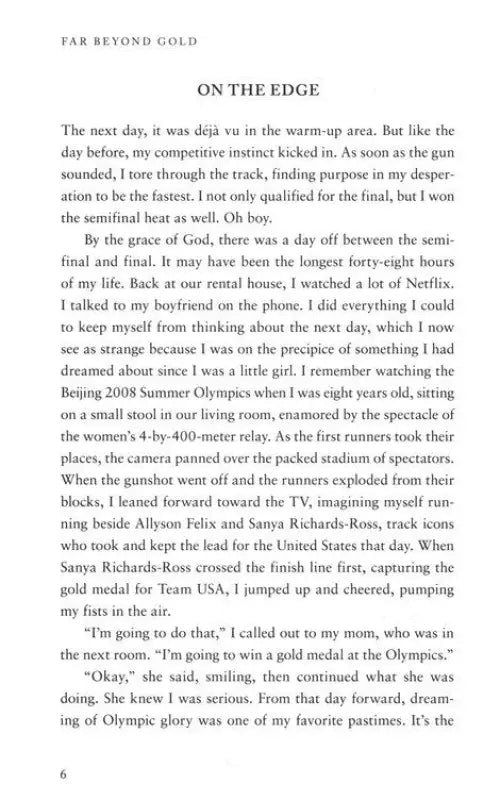 FAR BEYOND GOLD

ON THE EDGE

The next day, it was déjà vu in the warm-up area. But like the day before, my competitive instinct kicked in. As soon as the gun sounded, I tore through the track, finding purpose in my desperation to be the fastest. I not only qualified for the final, but I won the semifinal heat as well. Oh boy.

By the grace of God, there was a day off between the semifinal and final. It may have been the longest forty-eight hours of my life. Back at our rental house, I watched a lot of Netflix. I talked to my boyfriend on the phone. I did everything I could to keep myself from thinking about the next day, which I now see as strange because I was on the precipice of something I had dreamed about since I was a little girl. I remember watching the Beijing 2008 Summer Olympics when I was eight years old, sitting on a small stool in our living room, enamored by the spectacle of the women's 4-by-400-meter relay. As the first runners took their places, the camera panned over the packed stadium of spectators. When the gunshot went off and the runners exploded from their blocks, I leaned forward toward the TV, imagining myself running beside Allyson Felix and Sanya Richards-Ross, track icons who took and kept the lead for the United States that day. When Sanya Richards-Ross crossed the finish line first, capturing the gold medal for Team USA, I jumped up and cheered, pumping my fists in the air.

"I'm going to do that," I called out to my mom, who was in the next room. "I'm going to win a gold medal at the Olympics."

"Okay," she said, smiling, then continued what she was doing. She knew I was serious. From that day forward, dreaming of Olympic glory was one of my favorite pastimes. It's the

6